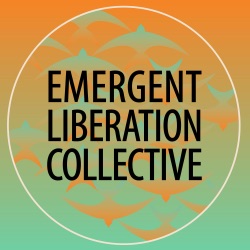 EMERGENT
LIBERATION
COLLECTIVE